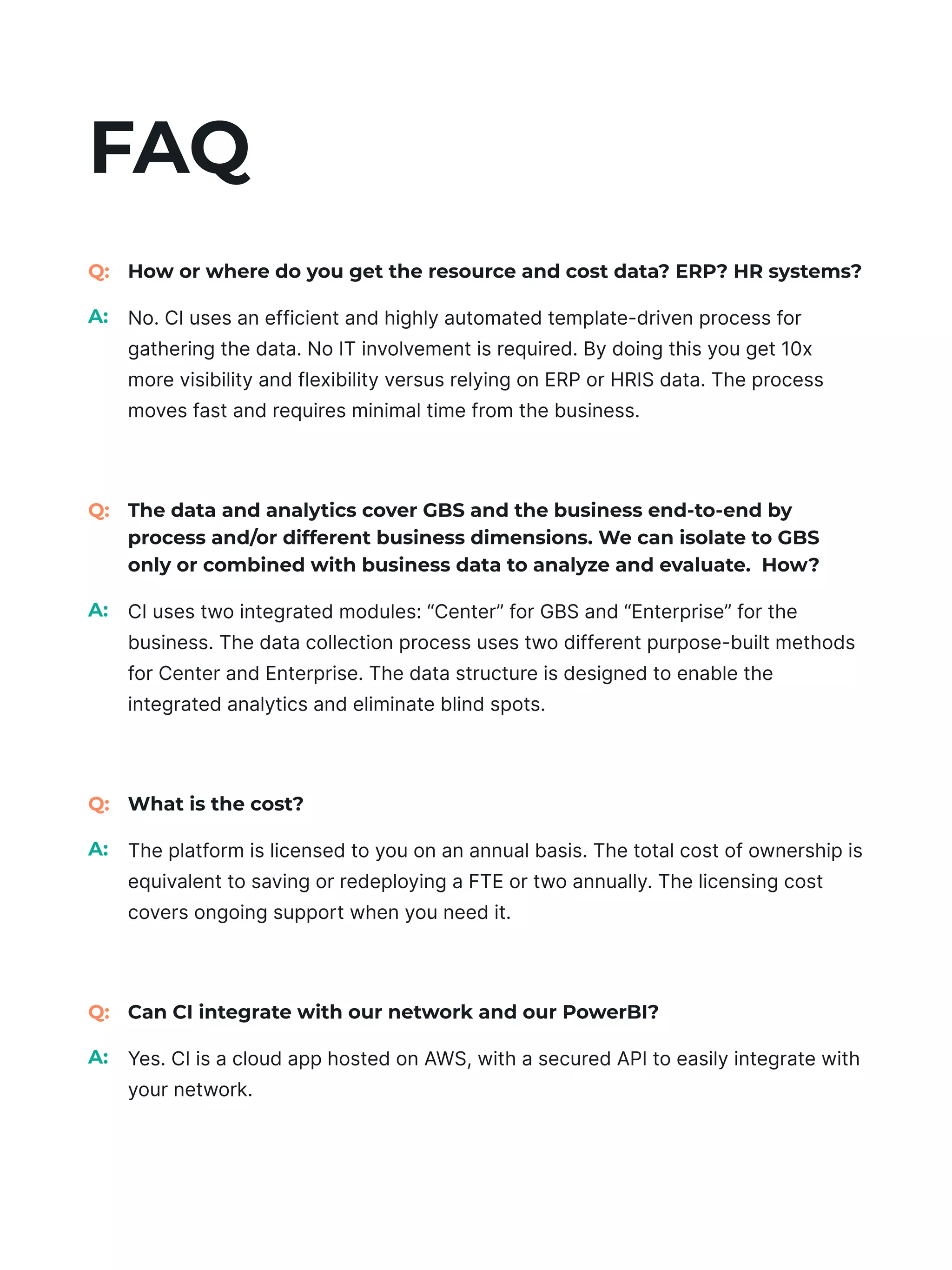 FAQ

Q: How or where do you get the resource and cost data? ERP? HR systems?

A: No. CI uses an efficient and highly automated template-driven process for gathering the data. No IT involvement is required. By doing this you get 10x more visibility and flexibility versus relying on ERP or HRIS data. The process moves fast and requires minimal time from the business.

Q: The data and analytics cover GBS and the business end-to-end by process and/or different business dimensions. We can isolate to GBS only or combined with business data to analyze and evaluate. How?

A: CI uses two integrated modules: “Center” for GBS and “Enterprise” for the business. The data collection process uses two different purpose-built methods for Center and Enterprise. The data structure is designed to enable the integrated analytics and eliminate blind spots.

Q: What is the cost?

A: The platform is licensed to you on an annual basis. The total cost of ownership is equivalent to saving or redeploying a FTE or two annually. The licensing cost covers ongoing support when you need it.

Q: Can CI integrate with our network and our PowerBI?

A: Yes. CI is a cloud app hosted on AWS, with a secured API to easily integrate with your network.